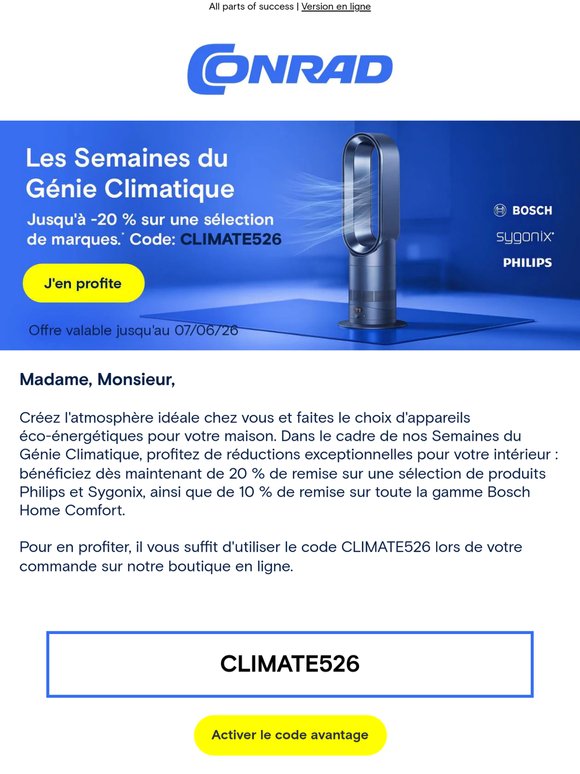 All parts of success | Version en ligne

CONRAD

Les Semaines du Génie Climatique

Jusqu'à -20 % sur une sélection de marques.* Code: CLIMATE526

J'en profite

Offre valable jusqu'au 07/06/26

BOSCH

sygonix

PHILIPS

Madame, Monsieur,

Créez l'atmosphère idéale chez vous et faites le choix d'appareils éco-énergétiques pour votre maison. Dans le cadre de nos Semaines du Génie Climatique, profitez de réductions exceptionnelles pour votre intérieur : bénéficiez dès maintenant de 20 % de remise sur une sélection de produits Philips et Sygonix, ainsi que de 10 % de remise sur toute la gamme Bosch Home Comfort.

Pour en profiter, il vous suffit d'utiliser le code CLIMATE526 lors de votre commande sur notre boutique en ligne.

CLIMATE526

Activer le code avantage